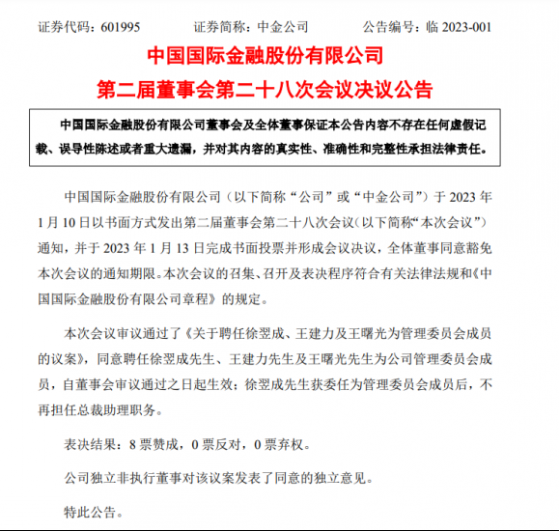 证券代码：601995　　证券简称：中金公司　　公告编号：临 2023-001

中国国际金融股份有限公司
第二届董事会第二十八次会议决议公告

中国国际金融股份有限公司董事会及全体董事保证本公告内容不存在任何虚假记载、误导性陈述或者重大遗漏，并对其内容的真实性、准确性和完整性承担法律责任。

中国国际金融股份有限公司（以下简称“公司”或“中金公司”）于 2023 年 1 月 10 日以书面方式发出第二届董事会第二十八次会议（以下简称“本次会议”）通知，并于 2023 年 1 月 13 日完成书面投票并形成会议决议，全体董事同意豁免本次会议的通知期限。本次会议的召集、召开及表决程序符合有关法律法规和《中国国际金融股份有限公司章程》的规定。

本次会议审议通过了《关于聘任徐翌成、王建力及王曙光为管理委员会成员的议案》，同意聘任徐翌成先生、王建力先生及王曙光先生为公司管理委员会成员，自董事会审议通过之日起生效；徐翌成先生获委任为管理委员会成员后，不再担任总裁助理职务。

表决结果：8 票赞成，0 票反对，0 票弃权。

公司独立非执行董事对该议案发表了同意的独立意见。

特此公告。